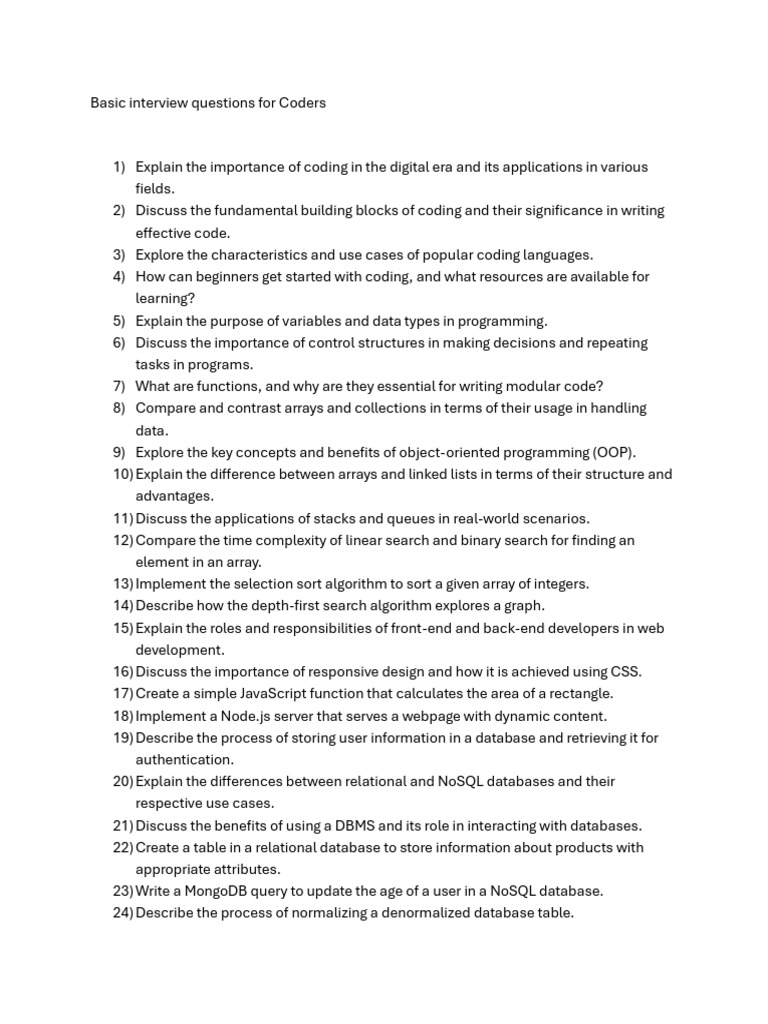 Basic interview questions for Coders

1) Explain the importance of coding in the digital era and its applications in various fields.
2) Discuss the fundamental building blocks of coding and their significance in writing effective code.
3) Explore the characteristics and use cases of popular coding languages.
4) How can beginners get started with coding, and what resources are available for learning?
5) Explain the purpose of variables and data types in programming.
6) Discuss the importance of control structures in making decisions and repeating tasks in programs.
7) What are functions, and why are they essential for writing modular code?
8) Compare and contrast arrays and collections in terms of their usage in handling data.
9) Explore the key concepts and benefits of object-oriented programming (OOP).
10) Explain the difference between arrays and linked lists in terms of their structure and advantages.
11) Discuss the applications of stacks and queues in real-world scenarios.
12) Compare the time complexity of linear search and binary search for finding an element in an array.
13) Implement the selection sort algorithm to sort a given array of integers.
14) Describe how the depth-first search algorithm explores a graph.
15) Explain the roles and responsibilities of front-end and back-end developers in web development.
16) Discuss the importance of responsive design and how it is achieved using CSS.
17) Create a simple JavaScript function that calculates the area of a rectangle.
18) Implement a Node.js server that serves a webpage with dynamic content.
19) Describe the process of storing user information in a database and retrieving it for authentication.
20) Explain the differences between relational and NoSQL databases and their respective use cases.
21) Discuss the benefits of using a DBMS and its role in interacting with databases.
22) Create a table in a relational database to store information about products with appropriate attributes.
23) Write a MongoDB query to update the age of a user in a NoSQL database.
24) Describe the process of normalizing a denormalized database table.